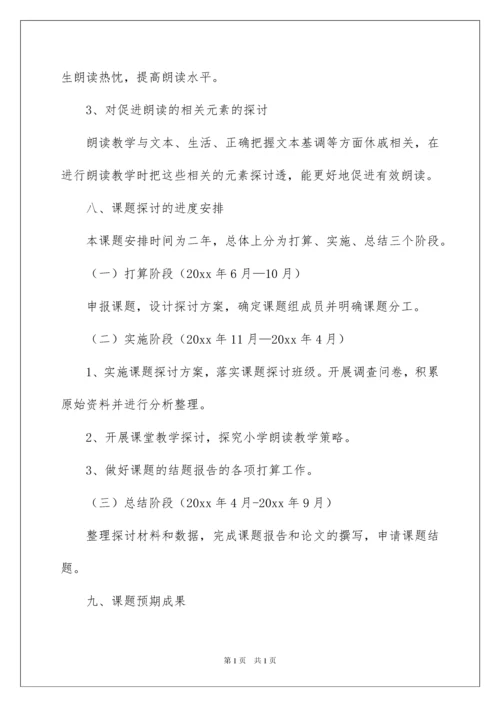 生朗读热忱，提高朗读水平。

3、对促进朗读的相关元素的探讨

朗读教学与文本、生活、正确把握文本基调等方面休戚相关，在进行朗读教学时把这些相关的元素探讨透，能更好地促进有效朗读。

八、课题探讨的进度安排

本课题安排时间为二年，总体上分为打算、实施、总结三个阶段。

（一）打算阶段（20xx 年 6 月—10 月）

申报课题，设计探讨方案，确定课题组成员并明确课题分工。

（二）实施阶段（20xx 年 11 月—20xx 年 4 月）

1、实施课题探讨方案，落实课题探讨班级。开展调查问卷，积累原始资料并进行分析整理。

2、开展课堂教学探讨，探究小学朗读教学策略。

3、做好课题的结题报告的各项打算工作。

（三）总结阶段（20xx 年 4 月-20xx 年 9 月）

整理探讨材料和数据，完成课题报告和论文的撰写，申请课题结题。

九、课题预期成果

第 1 页 共 1 页